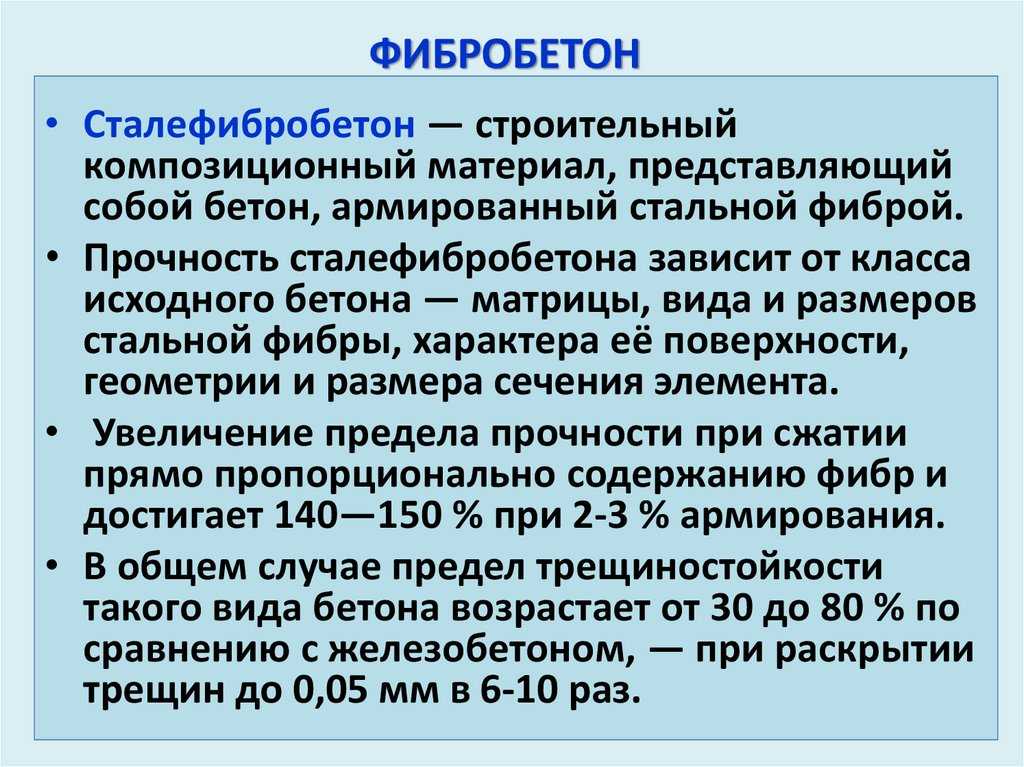 ФИБРОБЕТОН

• Сталефибробетон — строительный композиционный материал, представляющий собой бетон, армированный стальной фиброй.
• Прочность сталефибробетона зависит от класса исходного бетона — матрицы, вида и размеров стальной фибры, характера её поверхности, геометрии и размера сечения элемента.
• Увеличение предела прочности при сжатии прямо пропорционально содержанию фибр и достигает 140—150 % при 2-3 % армирования.
• В общем случае предел трещиностойкости такого вида бетона возрастает от 30 до 80 % по сравнению с железобетоном, — при раскрытии трещин до 0,05 мм в 6-10 раз.